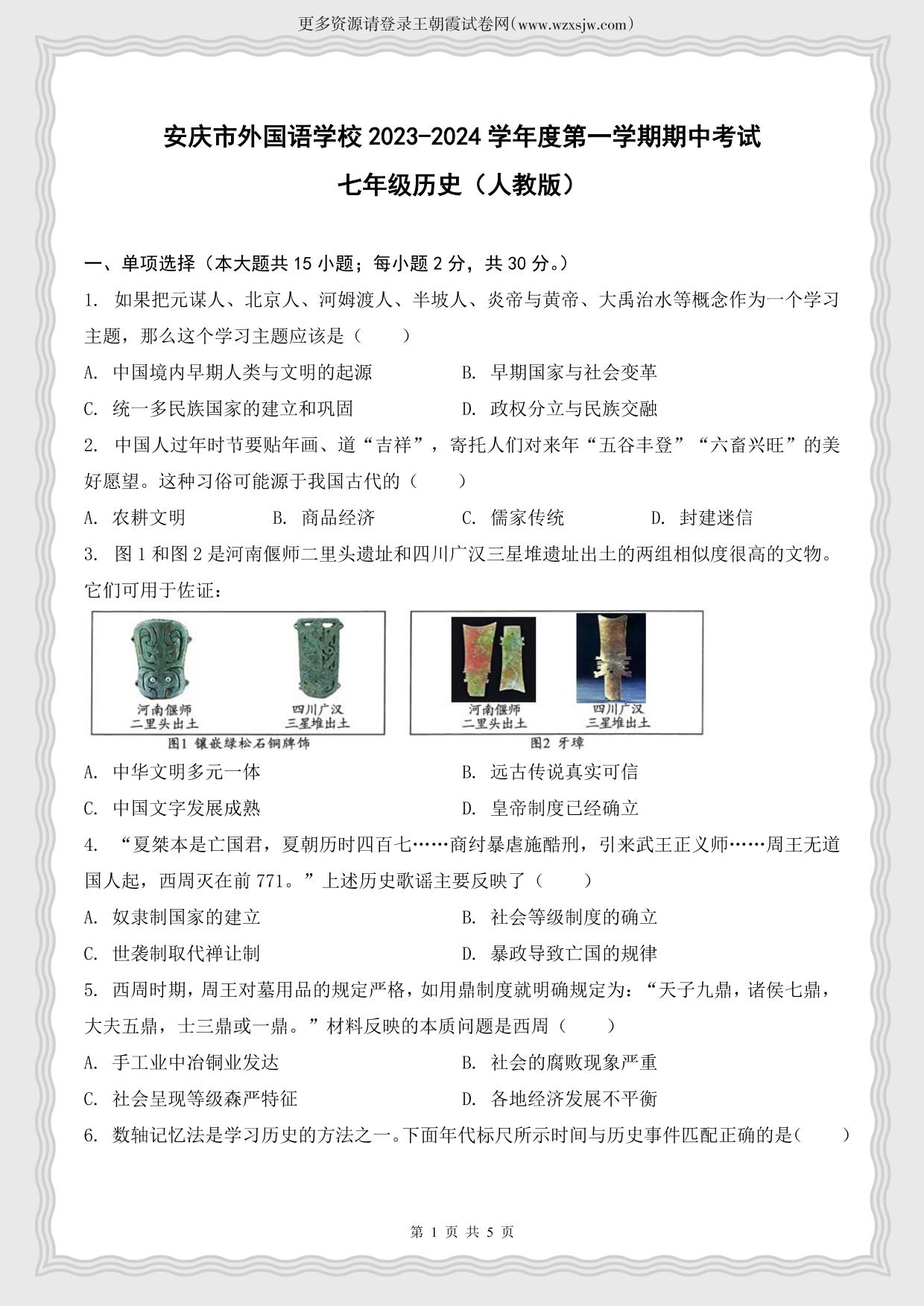 更多资源请登录王朝霞试卷网(www.wzxsjw.com)

安庆市外国语学校 2023-2024 学年度第一学期期中考试

七年级历史（人教版）

一、单项选择（本大题共 15 小题；每小题 2 分，共 30 分。）

1. 如果把元谋人、北京人、河姆渡人、半坡人、炎帝与黄帝、大禹治水等概念作为一个学习主题，那么这个学习主题应该是（　　）

A. 中国境内早期人类与文明的起源　　B. 早期国家与社会变革

C. 统一多民族国家的建立和巩固　　D. 政权分立与民族交融

2. 中国人过年时节要贴年画、道“吉祥”，寄托人们对来年“五谷丰登”“六畜兴旺”的美好愿望。这种习俗可能源于我国古代的（　　）

A. 农耕文明　　B. 商品经济　　C. 儒家传统　　D. 封建迷信

3. 图 1 和图 2 是河南偃师二里头遗址和四川广汉三星堆遗址出土的两组相似度很高的文物。它们可用于佐证：

河南偃师 二里头出土　四川广汉 三星堆出土
图1 镶嵌绿松石铜牌饰

河南偃师 二里头出土　四川广汉 三星堆出土
图2 牙璋

A. 中华文明多元一体　　B. 远古传说真实可信

C. 中国文字发展成熟　　D. 皇帝制度已经确立

4. “夏桀本是亡国君，夏朝历时四百七……商纣暴虐施酷刑，引来武王正义师……周王无道国人起，西周灭在前 771。”上述历史歌谣主要反映了（　　）

A. 奴隶制国家的建立　　B. 社会等级制度的确立

C. 世袭制取代禅让制　　D. 暴政导致亡国的规律

5. 西周时期，周王对墓用品的规定严格，如用鼎制度就明确规定为：“天子九鼎，诸侯七鼎，大夫五鼎，士三鼎或一鼎。”材料反映的本质问题是西周（　　）

A. 手工业中冶铜业发达　　B. 社会的腐败现象严重

C. 社会呈现等级森严特征　　D. 各地经济发展不平衡

6. 数轴记忆法是学习历史的方法之一。下面年代标尺所示时间与历史事件匹配正确的是(　　)

第 1 页 共 5 页